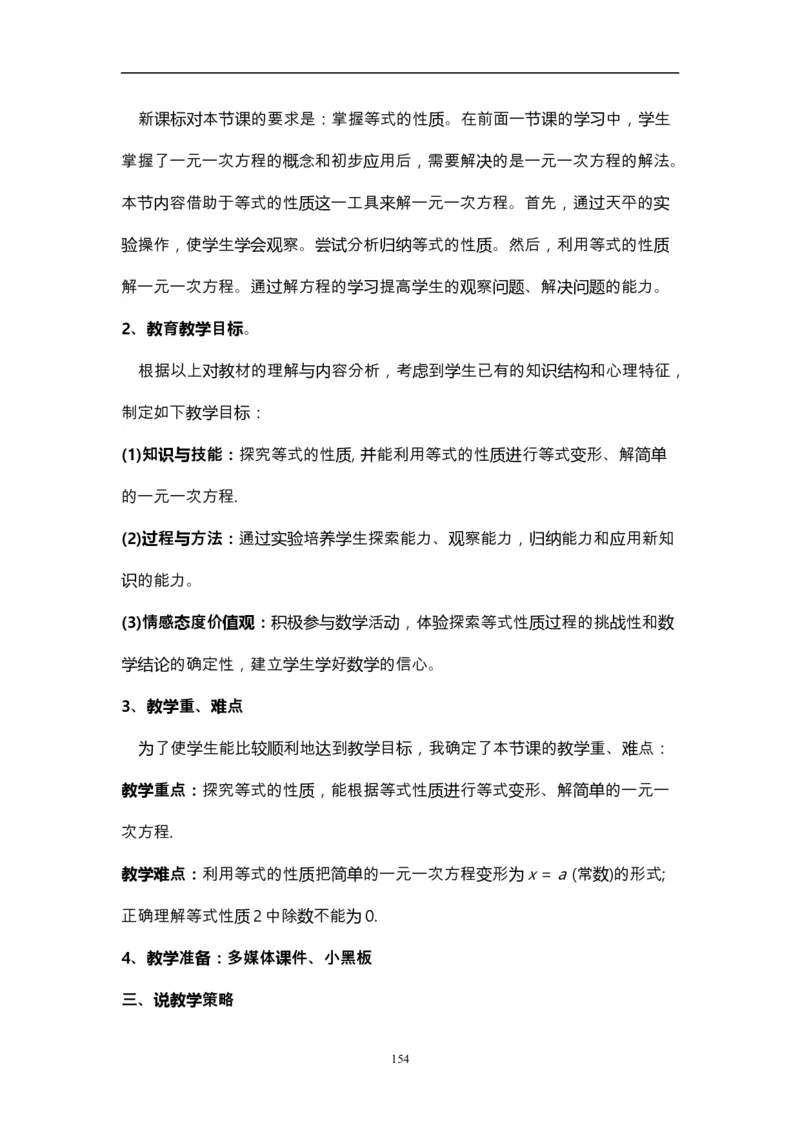 新课标对本节课的要求是：掌握等式的性质。在前面一节课的学习中，学生掌握了一元一次方程的概念和初步应用后，需要解决的是一元一次方程的解法。本节内容借助于等式的性质这一工具来解一元一次方程。首先，通过天平的实验操作，使学生学会观察。尝试分析归纳等式的性质。然后，利用等式的性质解一元一次方程。通过解方程的学习提高学生的观察问题、解决问题的能力。

2、教育教学目标。

根据以上对教材的理解与内容分析，考虑到学生已有的知识结构和心理特征，制定如下教学目标：

(1)知识与技能：探究等式的性质, 并能利用等式的性质进行等式变形、解简单的一元一次方程.

(2)过程与方法：通过实验培养学生探索能力、观察能力，归纳能力和应用新知识的能力。

(3)情感态度价值观：积极参与数学活动，体验探索等式性质过程的挑战性和数学结论的确定性，建立学生学好数学的信心。

3、教学重、难点

为了使学生能比较顺利地达到教学目标，我确定了本节课的教学重、难点：

教学重点：探究等式的性质，能根据等式性质进行等式变形、解简单的一元一次方程.

教学难点：利用等式的性质把简单的一元一次方程变形为 $x = a$ (常数)的形式; 正确理解等式性质 2 中除数不能为 0.

4、教学准备：多媒体课件、小黑板

三、说教学策略

154